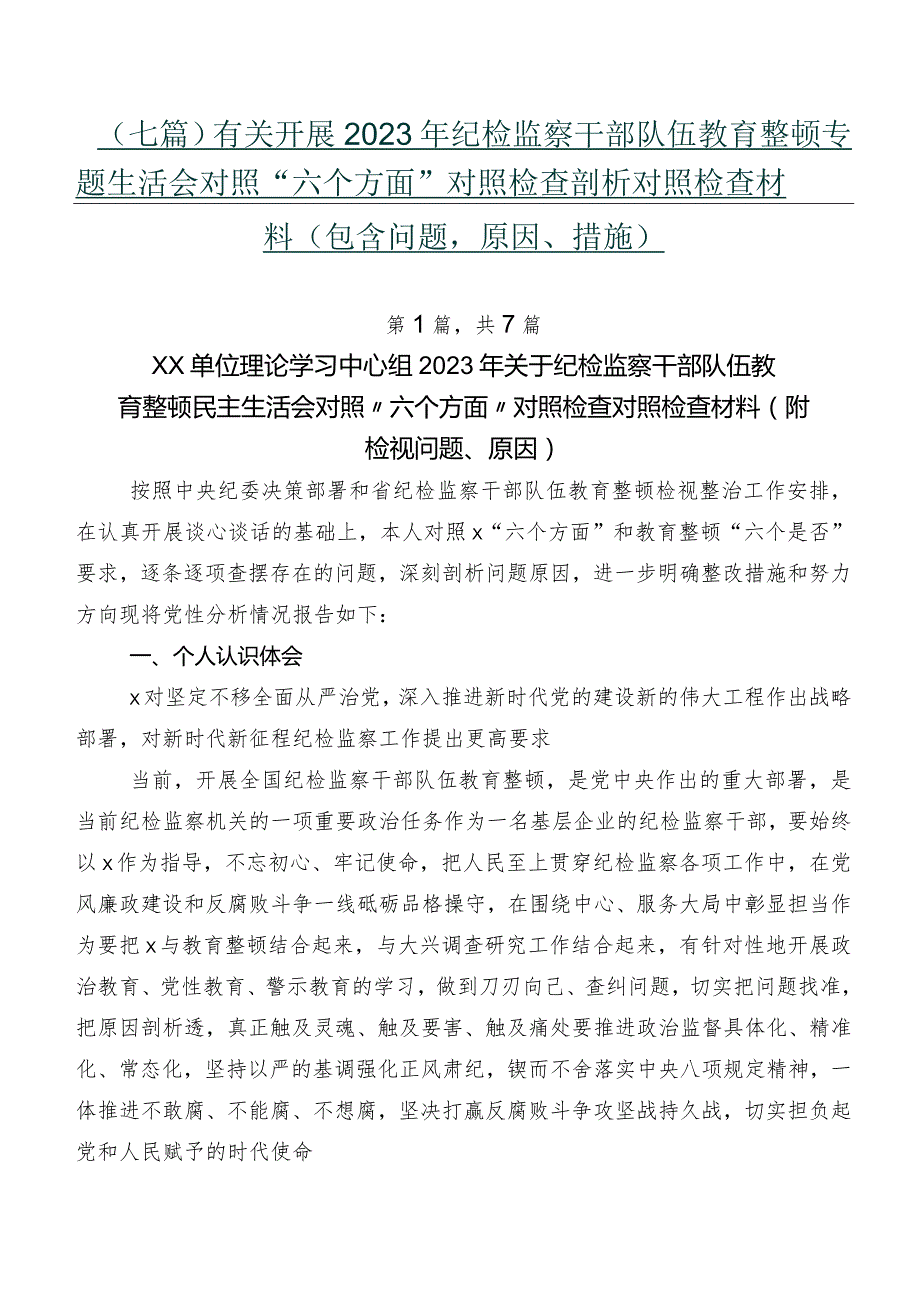 （七篇）有关开展2023年纪检监察干部队伍教育整顿专题生活会对照“六个方面”对照检查剖析对照检查材料（包含问题，原因、措施）

第1篇，共7篇

XX单位理论学习中心组2023年关于纪检监察干部队伍教育整顿民主生活会对照〃六个方面〃对照检查对照检查材料（附检视问题、原因）

按照中央纪委决策部署和省纪检监察干部队伍教育整顿检视整治工作安排，在认真开展谈心谈话的基础上，本人对照x“六个方面”和教育整顿“六个是否”要求，逐条逐项查摆存在的问题，深刻剖析问题原因，进一步明确整改措施和努力方向现将党性分析情况报告如下：

一、个人认识体会

x对坚定不移全面从严治党，深入推进新时代党的建设新的伟大工程作出战略部署，对新时代新征程纪检监察工作提出更高要求

当前，开展全国纪检监察干部队伍教育整顿，是党中央作出的重大部署，是当前纪检监察机关的一项重要政治任务作为一名基层企业的纪检监察干部，要始终以x作为指导，不忘初心、牢记使命，把人民至上贯穿纪检监察各项工作中，在党风廉政建设和反腐败斗争一线砥砺品格操守，在围绕中心、服务大局中彰显担当作为要把x与教育整顿结合起来，与大兴调查研究工作结合起来，有针对性地开展政治教育、党性教育、警示教育的学习，做到刀刃向己、查纠问题，切实把问题找准，把原因剖析透，真正触及灵魂、触及要害、触及痛处要推进政治监督具体化、精准化、常态化，坚持以严的基调强化正风肃纪，锲而不舍落实中央八项规定精神，一体推进不敢腐、不能腐、不想腐，坚决打赢反腐败斗争攻坚战持久战，切实担负起党和人民赋予的时代使命